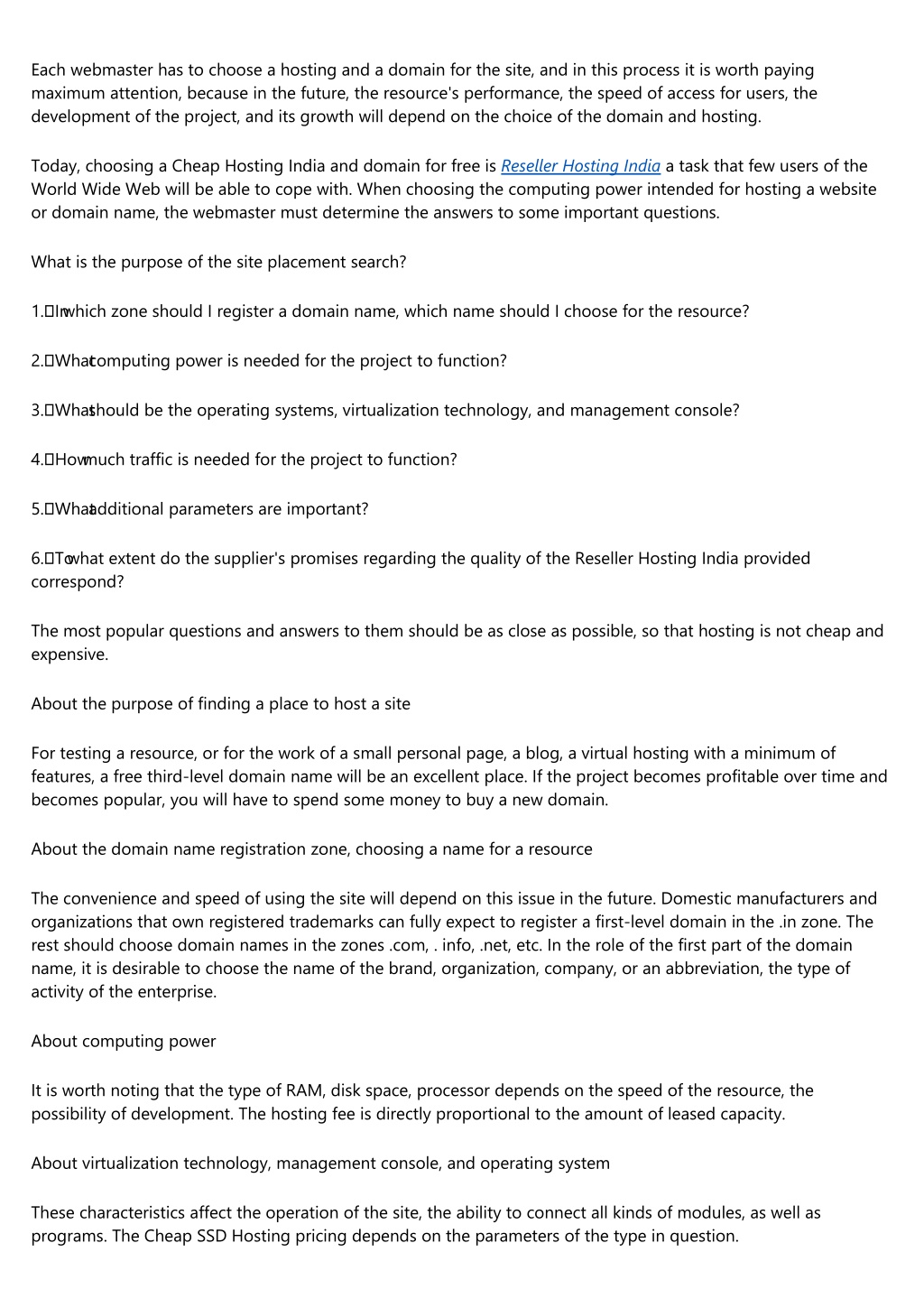 Each webmaster has to choose a hosting and a domain for the site, and in this process it is worth paying maximum attention, because in the future, the resource's performance, the speed of access for users, the development of the project, and its growth will depend on the choice of the domain and hosting.

Today, choosing a Cheap Hosting India and domain for free is Reseller Hosting India a task that few users of the World Wide Web will be able to cope with. When choosing the computing power intended for hosting a website or domain name, the webmaster must determine the answers to some important questions.

What is the purpose of the site placement search?

1. In which zone should I register a domain name, which name should I choose for the resource?

2. What computing power is needed for the project to function?

3. What should be the operating systems, virtualization technology, and management console?

4. How much traffic is needed for the project to function?

5. What additional parameters are important?

6. To what extent do the supplier's promises regarding the quality of the Reseller Hosting India provided correspond?

The most popular questions and answers to them should be as close as possible, so that hosting is not cheap and expensive.

About the purpose of finding a place to host a site

For testing a resource, or for the work of a small personal page, a blog, a virtual hosting with a minimum of features, a free third-level domain name will be an excellent place. If the project becomes profitable over time and becomes popular, you will have to spend some money to buy a new domain.

About the domain name registration zone, choosing a name for a resource

The convenience and speed of using the site will depend on this issue in the future. Domestic manufacturers and organizations that own registered trademarks can fully expect to register a first-level domain in the .in zone. The rest should choose domain names in the zones .com, . info, .net, etc. In the role of the first part of the domain name, it is desirable to choose the name of the brand, organization, company, or an abbreviation, the type of activity of the enterprise.

About computing power

It is worth noting that the type of RAM, disk space, processor depends on the speed of the resource, the possibility of development. The hosting fee is directly proportional to the amount of leased capacity.

About virtualization technology, management console, and operating system

These characteristics affect the operation of the site, the ability to connect all kinds of modules, as well as programs. The Cheap SSD Hosting pricing depends on the parameters of the type in question.